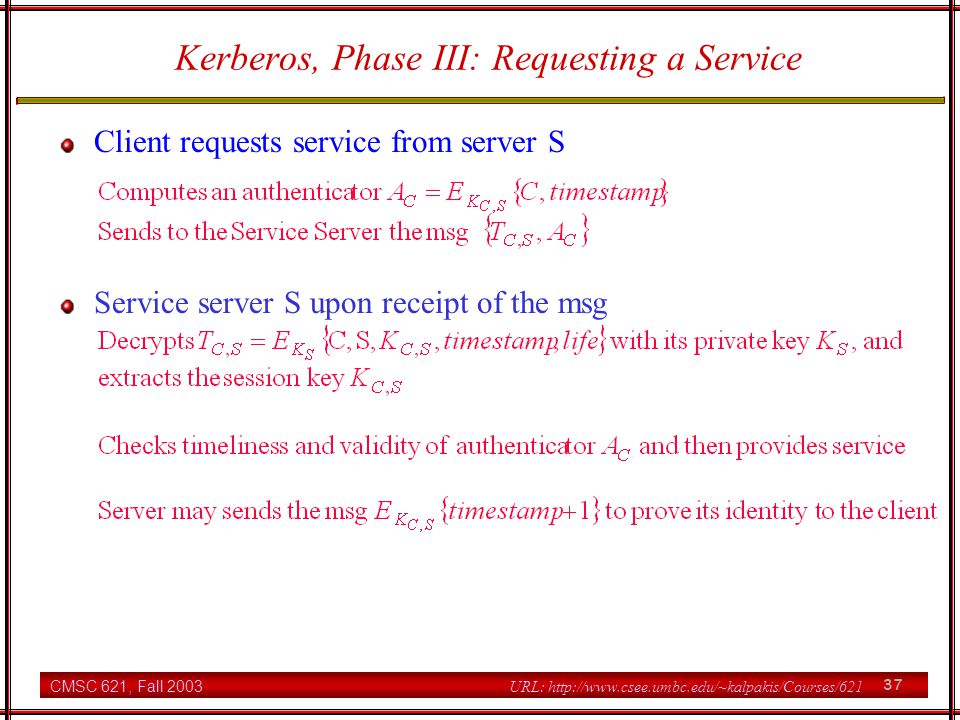 Kerberos, Phase III: Requesting a Service

Client requests service from server S

Computes an authenticator $A_C = E_{K_{C,S}}\{C, timestamp\}$
Sends to the Service Server the msg $\{T_{C,S}, A_C\}$

Service server S upon receipt of the msg

Decrypts $T_{C,S} = E_{K_S}\{C, S, K_{C,S}, timestamp, life\}$ with its private key $K_S$, and extracts the session key $K_{C,S}$

Checks timeliness and validity of authenticator $A_C$ and then provides service

Server may sends the msg $E_{K_{C,S}}\{timestamp+1\}$ to prove its identity to the client

CMSC 621, Fall 2003

URL: http://www.csee.umbc.edu/~kalpakis/Courses/621

37